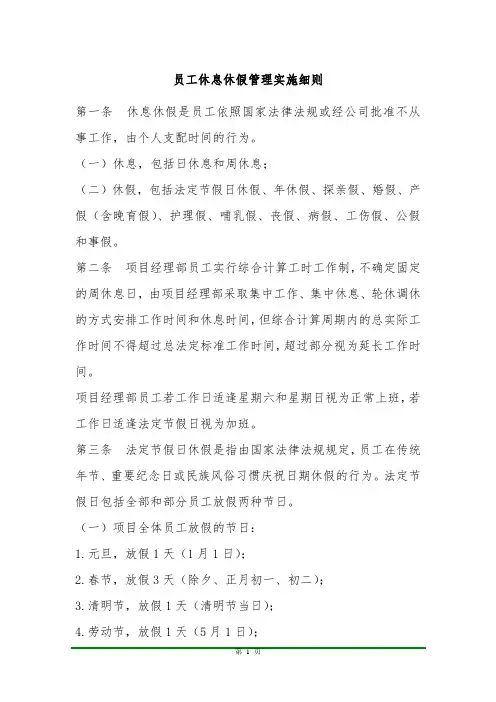 员工休息休假管理实施细则

第一条　休息休假是员工依照国家法律法规或经公司批准不从事工作，由个人支配时间的行为。

（一）休息，包括日休息和周休息；

（二）休假，包括法定节假日休假、年休假、探亲假、婚假、产假（含晚育假）、护理假、哺乳假、丧假、病假、工伤假、公假和事假。

第二条　项目经理部员工实行综合计算工时工作制，不确定固定的周休息日，由项目经理部采取集中工作、集中休息、轮休调休的方式安排工作时间和休息时间，但综合计算周期内的总实际工作时间不得超过总法定标准工作时间，超过部分视为延长工作时间。

项目经理部员工若工作日适逢星期六和星期日视为正常上班，若工作日适逢法定节假日视为加班。

第三条　法定节假日休假是指由国家法律法规规定，员工在传统年节、重要纪念日或民族风俗习惯庆祝日期休假的行为。法定节假日包括全部和部分员工放假两种节日。

（一）项目全体员工放假的节日：

1.元旦，放假 1 天（1 月 1 日）；

2.春节，放假 3 天（除夕、正月初一、初二）；

3.清明节，放假 1 天（清明节当日）；

4.劳动节，放假 1 天（5 月 1 日）；

第 1 页